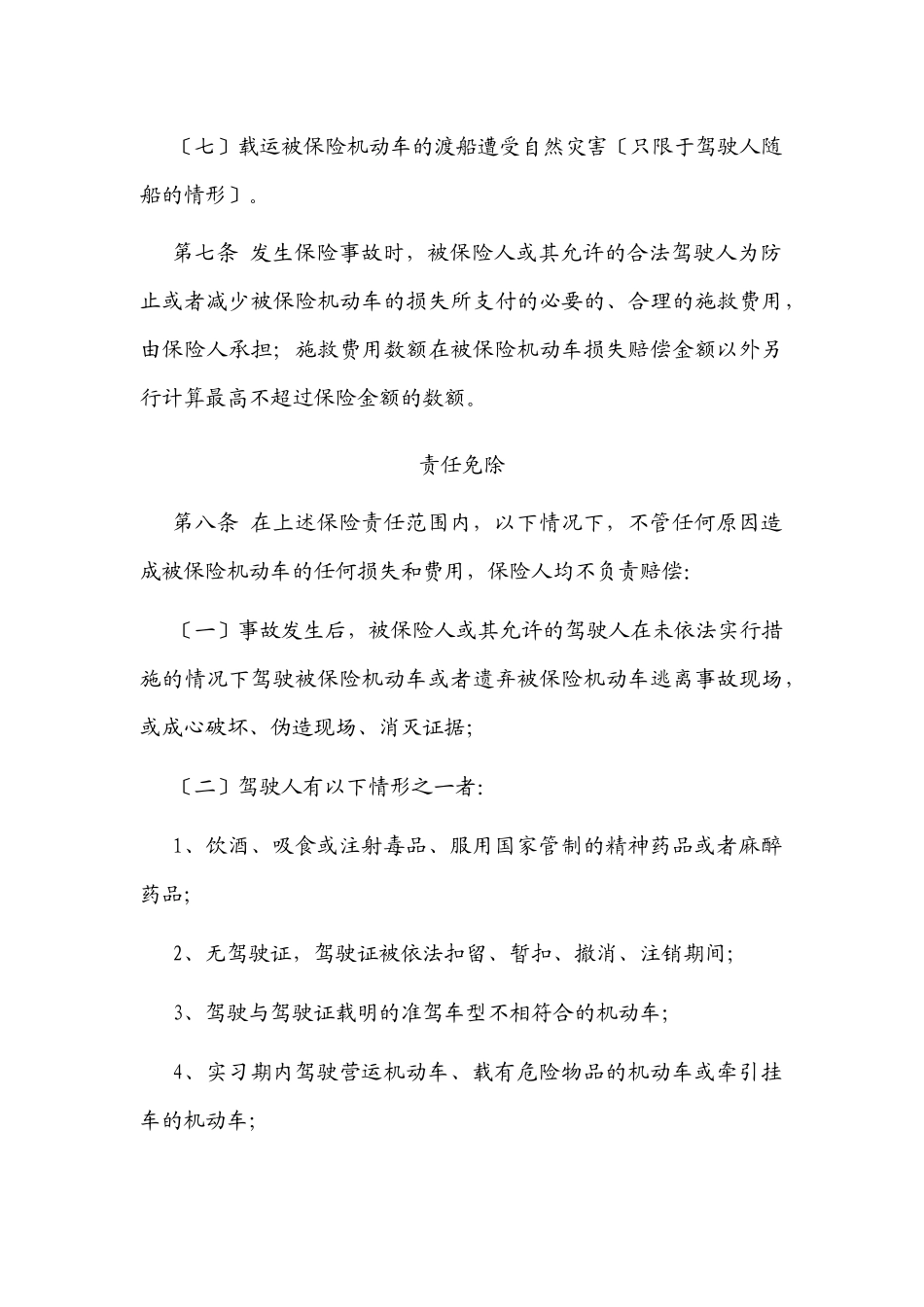 〔七〕载运被保险机动车的渡船遭受自然灾害〔只限于驾驶人随船的情形〕。

第七条 发生保险事故时，被保险人或其允许的合法驾驶人为防止或者减少被保险机动车的损失所支付的必要的、合理的施救费用，由保险人承担；施救费用数额在被保险机动车损失赔偿金额以外另行计算最高不超过保险金额的数额。

责任免除

第八条 在上述保险责任范围内，以下情况下，不管任何原因造成被保险机动车的任何损失和费用，保险人均不负责赔偿:

〔一〕事故发生后，被保险人或其允许的驾驶人在未依法实行措施的情况下驾驶被保险机动车或者遗弃被保险机动车逃离事故现场，或成心破坏、伪造现场、消灭证据;

〔二〕驾驶人有以下情形之一者:

1、饮酒、吸食或注射毒品、服用国家管制的精神药品或者麻醉药品;

2、无驾驶证，驾驶证被依法扣留、暂扣、撤消、注销期间;

3、驾驶与驾驶证载明的准驾车型不相符合的机动车;

4、实习期内驾驶营运机动车、载有危险物品的机动车或牵引挂车的机动车;